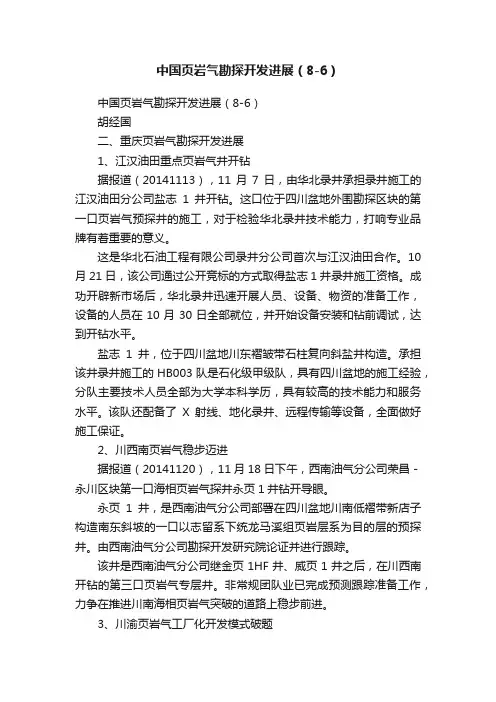 中国页岩气勘探开发进展（8-6）

中国页岩气勘探开发进展（8-6）

胡经国

二、重庆页岩气勘探开发进展

1、江汉油田重点页岩气井开钻

据报道（20141113），11 月 7 日，由华北录井承担录井施工的江汉油田分公司盐志 1 井开钻。这口位于四川盆地外围勘探区块的第一口页岩气预探井的施工，对于检验华北录井技术能力，打响专业品牌有着重要的意义。

这是华北石油工程有限公司录井分公司首次与江汉油田合作。10 月 21 日，该公司通过公开竞标的方式取得盐志 1 井录井施工资格。成功开辟新市场后，华北录井迅速开展人员、设备、物资的准备工作，设备的人员在 10 月 30 日全部就位，并开始设备安装和钻前调试，达到开钻水平。

盐志 1 井，位于四川盆地川东褶皱带石柱复向斜盐井构造。承担该井录井施工的 HB003 队是石化级甲级队，具有四川盆地的施工经验，分队主要技术人员全部为大学本科学历，具有较高的技术能力和服务水平。该队还配备了 X 射线、地化录井、远程传输等设备，全面做好施工保证。

2、川西南页岩气稳步迈进

据报道（20141120），11 月 18 日下午，西南油气分公司荣昌-永川区块第一口海相页岩气探井永页 1 井钻开导眼。

永页 1 井，是西南油气分公司部署在四川盆地川南低褶带新店子构造南东斜坡的一口以志留系下统龙马溪组页岩层系为目的层的预探井。由西南油气分公司勘探开发研究院论证并进行跟踪。

该井是西南油气分公司继金页 1HF 井、威页 1 井之后，在川西南开钻的第三口页岩气专层井。非常规团队业已完成预测跟踪准备工作，力争在推进川南海相页岩气突破的道路上稳步前进。

3、川渝页岩气工厂化开发模式破题